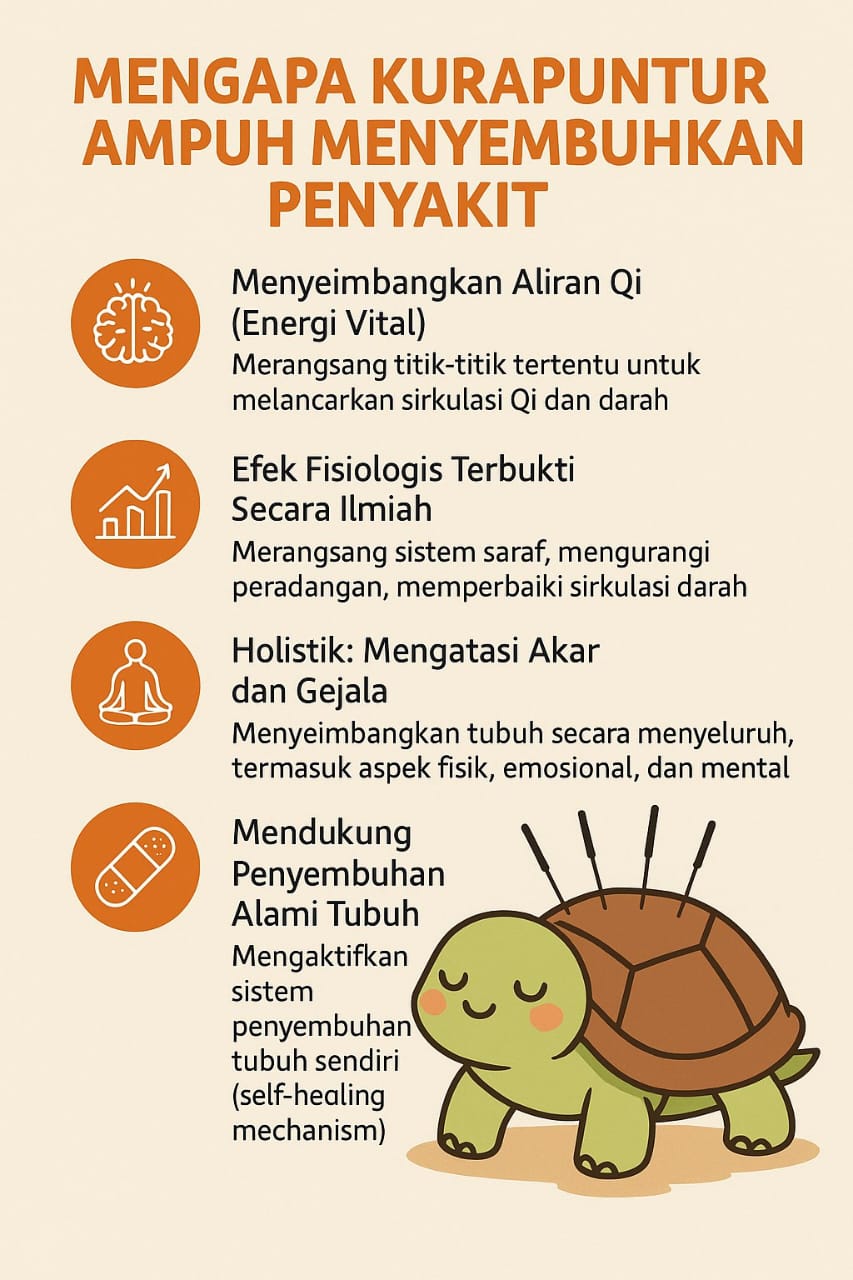 MENGAPA KURAPUNTUR AMPUH MENYEMBUHKAN PENYAKIT

Menyeimbangkan Aliran Qi (Energi Vital)
Merangsang titik-titik tertentu untuk melancarkan sirkulasi Qi dan darah

Efek Fisiologis Terbukti Secara Ilmiah
Merangsang sistem saraf, mengurangi peradangan, memperbaiki sirkulasi darah

Holistik: Mengatasi Akar dan Gejala
Menyeimbangkan tubuh secara menyeluruh, termasuk aspek fisik, emosional, dan mental

Mendukung Penyembuhan Alami Tubuh
Mengaktifkan sistem penyembuhan tubuh sendiri (self-healing mechanism)